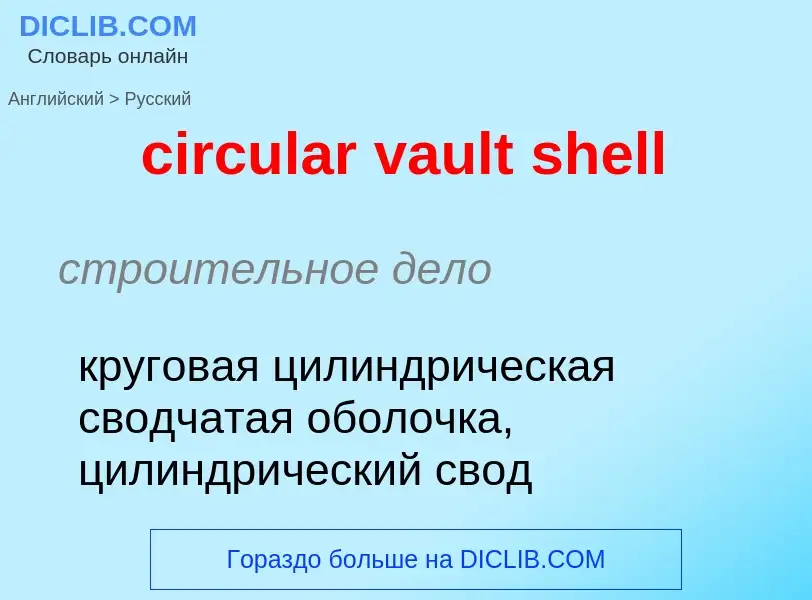 DICLIB.COM
Словарь онлайн

Английский > Русский

circular vault shell

строительное дело

круговая цилиндрическая сводчатая оболочка, цилиндрический свод

Гораздо больше на DICLIB.COM